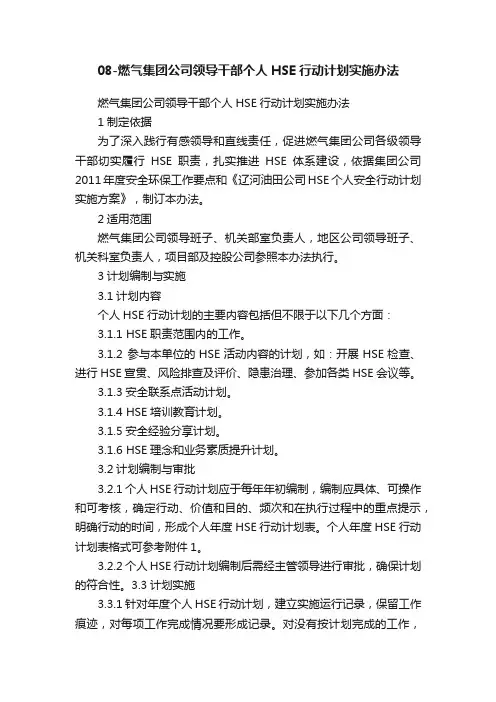 08-燃气集团公司领导干部个人 HSE 行动计划实施办法

燃气集团公司领导干部个人 HSE 行动计划实施办法

1 制定依据

为了深入践行有感领导和直线责任，促进燃气集团公司各级领导干部切实履行 HSE 职责，扎实推进 HSE 体系建设，依据集团公司 2011 年度安全环保工作要点和《辽河油田公司 HSE 个人安全行动计划实施方案》，制订本办法。

2 适用范围

燃气集团公司领导班子、机关部室负责人，地区公司领导班子、机关科室负责人，项目部及控股公司参照本办法执行。

3 计划编制与实施

3.1 计划内容

个人 HSE 行动计划的主要内容包括但不限于以下几个方面：

3.1.1 HSE 职责范围内的工作。

3.1.2 参与本单位的 HSE 活动内容的计划，如：开展 HSE 检查、进行 HSE 宣贯、风险排查及评价、隐患治理、参加各类 HSE 会议等。

3.1.3 安全联系点活动计划。

3.1.4 HSE 培训教育计划。

3.1.5 安全经验分享计划。

3.1.6 HSE 理念和业务素质提升计划。

3.2 计划编制与审批

3.2.1 个人 HSE 行动计划应于每年年初编制，编制应具体、可操作和可考核，确定行动、价值和目的、频次和在执行过程中的重点提示，明确行动的时间，形成个人年度 HSE 行动计划表。个人年度 HSE 行动计划表格式可参考附件 1。

3.2.2 个人 HSE 行动计划编制后需经主管领导进行审批，确保计划的符合性。3.3 计划实施

3.3.1 针对年度个人 HSE 行动计划，建立实施运行记录，保留工作痕迹，对每项工作完成情况要形成记录。对没有按计划完成的工作，